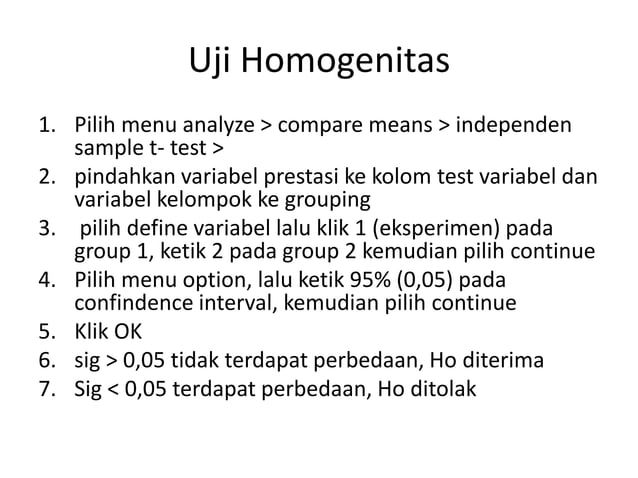 Uji Homogenitas

1. Pilih menu analyze > compare means > independen sample t- test >
2. pindahkan variabel prestasi ke kolom test variabel dan variabel kelompok ke grouping
3. pilih define variabel lalu klik 1 (eksperimen) pada group 1, ketik 2 pada group 2 kemudian pilih continue
4. Pilih menu option, lalu ketik 95% (0,05) pada confindence interval, kemudian pilih continue
5. Klik OK
6. sig > 0,05 tidak terdapat perbedaan, Ho diterima
7. Sig < 0,05 terdapat perbedaan, Ho ditolak